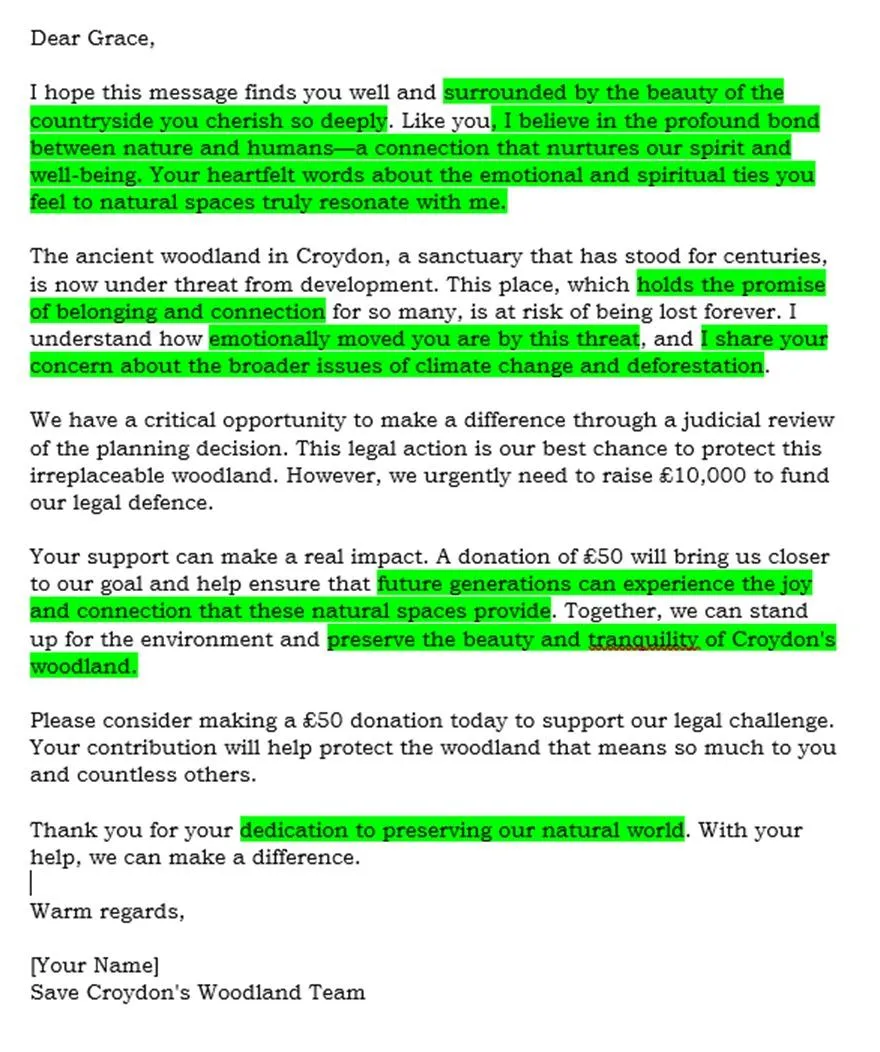 Dear Grace,

I hope this message finds you well and surrounded by the beauty of the countryside you cherish so deeply. Like you, I believe in the profound bond between nature and humans—a connection that nurtures our spirit and well-being. Your heartfelt words about the emotional and spiritual ties you feel to natural spaces truly resonate with me.

The ancient woodland in Croydon, a sanctuary that has stood for centuries, is now under threat from development. This place, which holds the promise of belonging and connection for so many, is at risk of being lost forever. I understand how emotionally moved you are by this threat, and I share your concern about the broader issues of climate change and deforestation.

We have a critical opportunity to make a difference through a judicial review of the planning decision. This legal action is our best chance to protect this irreplaceable woodland. However, we urgently need to raise £10,000 to fund our legal defence.

Your support can make a real impact. A donation of £50 will bring us closer to our goal and help ensure that future generations can experience the joy and connection that these natural spaces provide. Together, we can stand up for the environment and preserve the beauty and tranquility of Croydon's woodland.

Please consider making a £50 donation today to support our legal challenge. Your contribution will help protect the woodland that means so much to you and countless others.

Thank you for your dedication to preserving our natural world. With your help, we can make a difference.

Warm regards,

[Your Name]
Save Croydon's Woodland Team